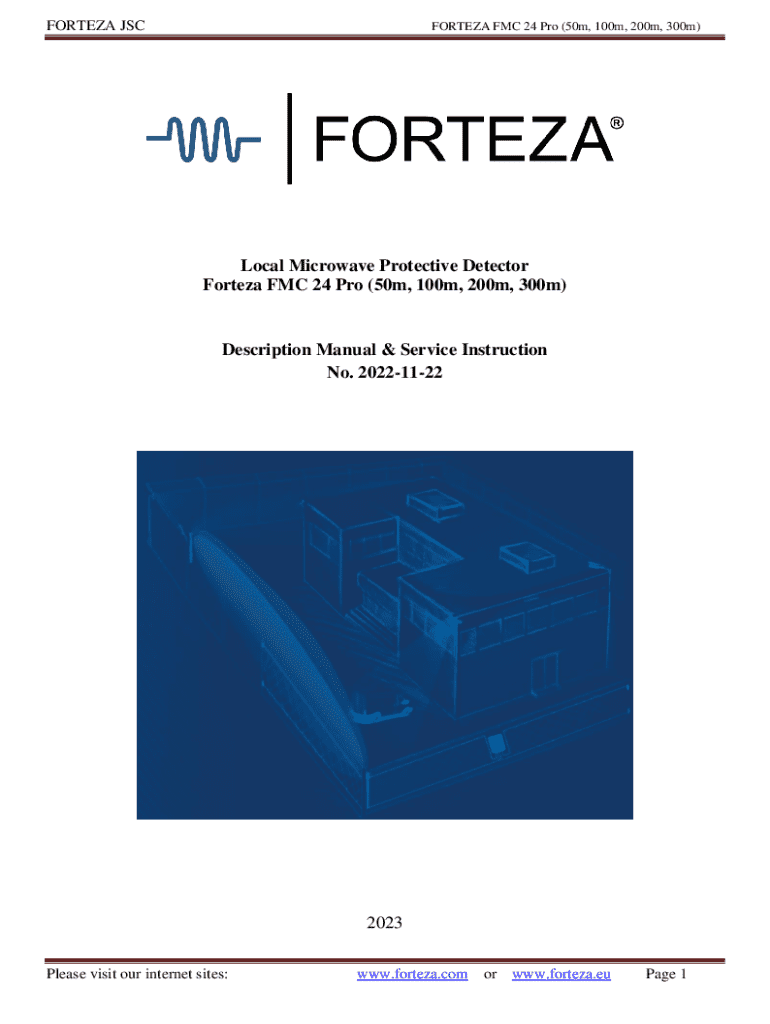 FORTEZA JSC FORTEZA FMC 24 Pro (50m, 100m, 200m, 300m)

FORTEZA®

Local Microwave Protective Detector
Forteza FMC 24 Pro (50m, 100m, 200m, 300m)

Description Manual & Service Instruction
No. 2022-11-22

2023

Please visit our internet sites: www.forteza.com or www.forteza.eu Page 1